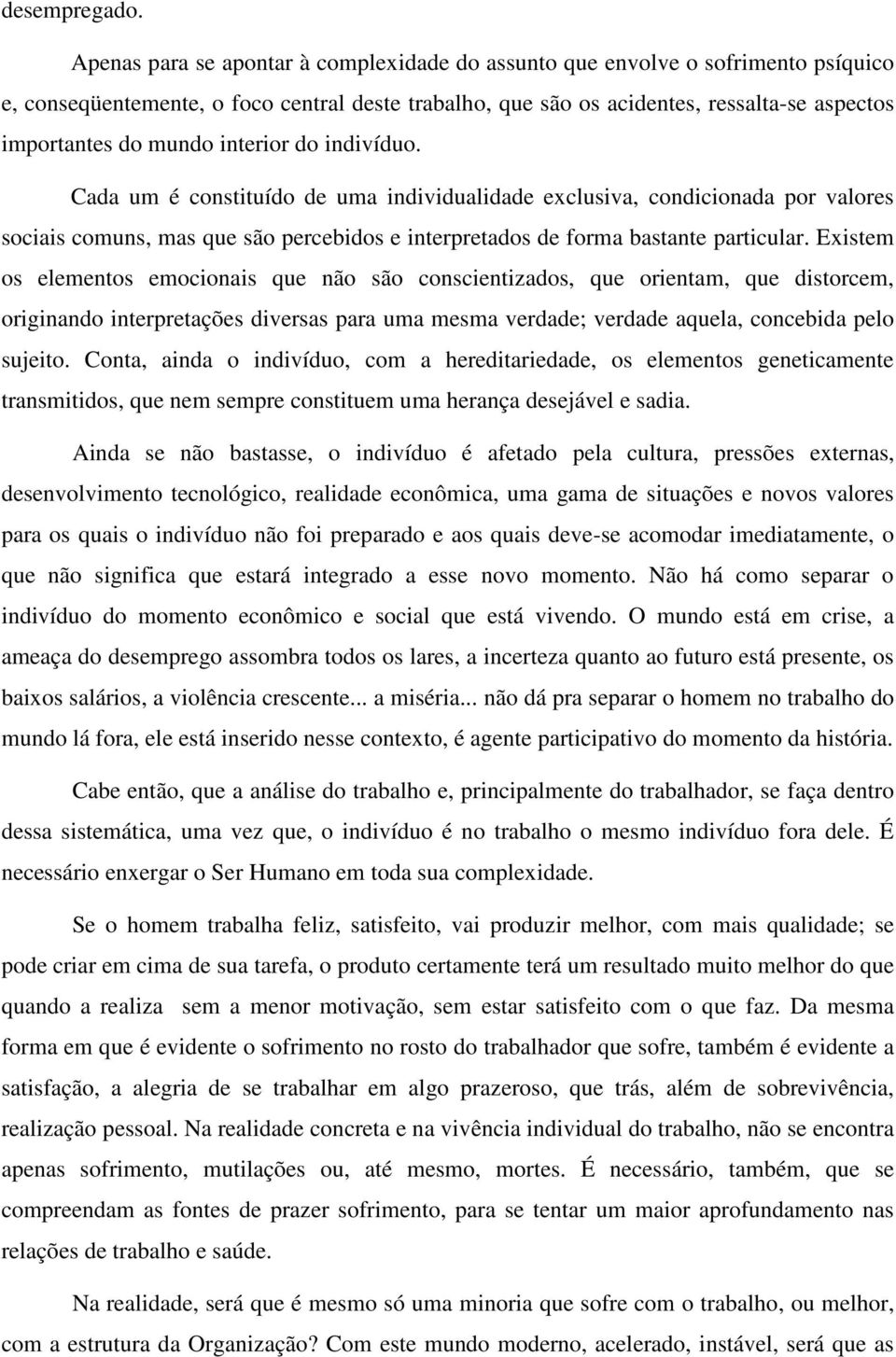 desempregado.

Apenas para se apontar à complexidade do assunto que envolve o sofrimento psíquico e, conseqüentemente, o foco central deste trabalho, que são os acidentes, ressalta-se aspectos importantes do mundo interior do indivíduo.

Cada um é constituído de uma individualidade exclusiva, condicionada por valores sociais comuns, mas que são percebidos e interpretados de forma bastante particular. Existem os elementos emocionais que não são conscientizados, que orientam, que distorcem, originando interpretações diversas para uma mesma verdade; verdade aquela, concebida pelo sujeito. Conta, ainda o indivíduo, com a hereditariedade, os elementos geneticamente transmitidos, que nem sempre constituem uma herança desejável e sadia.

Ainda se não bastasse, o indivíduo é afetado pela cultura, pressões externas, desenvolvimento tecnológico, realidade econômica, uma gama de situações e novos valores para os quais o indivíduo não foi preparado e aos quais deve-se acomodar imediatamente, o que não significa que estará integrado a esse novo momento. Não há como separar o indivíduo do momento econômico e social que está vivendo. O mundo está em crise, a ameaça do desemprego assombra todos os lares, a incerteza quanto ao futuro está presente, os baixos salários, a violência crescente... a miséria... não dá pra separar o homem no trabalho do mundo lá fora, ele está inserido nesse contexto, é agente participativo do momento da história.

Cabe então, que a análise do trabalho e, principalmente do trabalhador, se faça dentro dessa sistemática, uma vez que, o indivíduo é no trabalho o mesmo indivíduo fora dele. É necessário enxergar o Ser Humano em toda sua complexidade.

Se o homem trabalha feliz, satisfeito, vai produzir melhor, com mais qualidade; se pode criar em cima de sua tarefa, o produto certamente terá um resultado muito melhor do que quando a realiza sem a menor motivação, sem estar satisfeito com o que faz. Da mesma forma em que é evidente o sofrimento no rosto do trabalhador que sofre, também é evidente a satisfação, a alegria de se trabalhar em algo prazeroso, que trás, além de sobrevivência, realização pessoal. Na realidade concreta e na vivência individual do trabalho, não se encontra apenas sofrimento, mutilações ou, até mesmo, mortes. É necessário, também, que se compreendam as fontes de prazer sofrimento, para se tentar um maior aprofundamento nas relações de trabalho e saúde.

Na realidade, será que é mesmo só uma minoria que sofre com o trabalho, ou melhor, com a estrutura da Organização? Com este mundo moderno, acelerado, instável, será que as